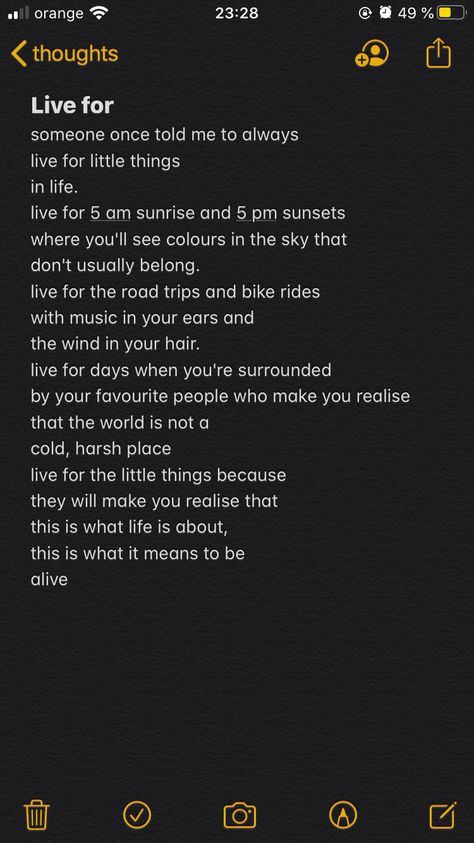 orange 23:28 49 %

thoughts

Live for
someone once told me to always
live for little things
in life.
live for 5 am sunrise and 5 pm sunsets
where you'll see colours in the sky that
don't usually belong.
live for the road trips and bike rides
with music in your ears and
the wind in your hair.
live for days when you're surrounded
by your favourite people who make you realise
that the world is not a
cold, harsh place
live for the little things because
they will make you realise that
this is what life is about,
this is what it means to be
alive